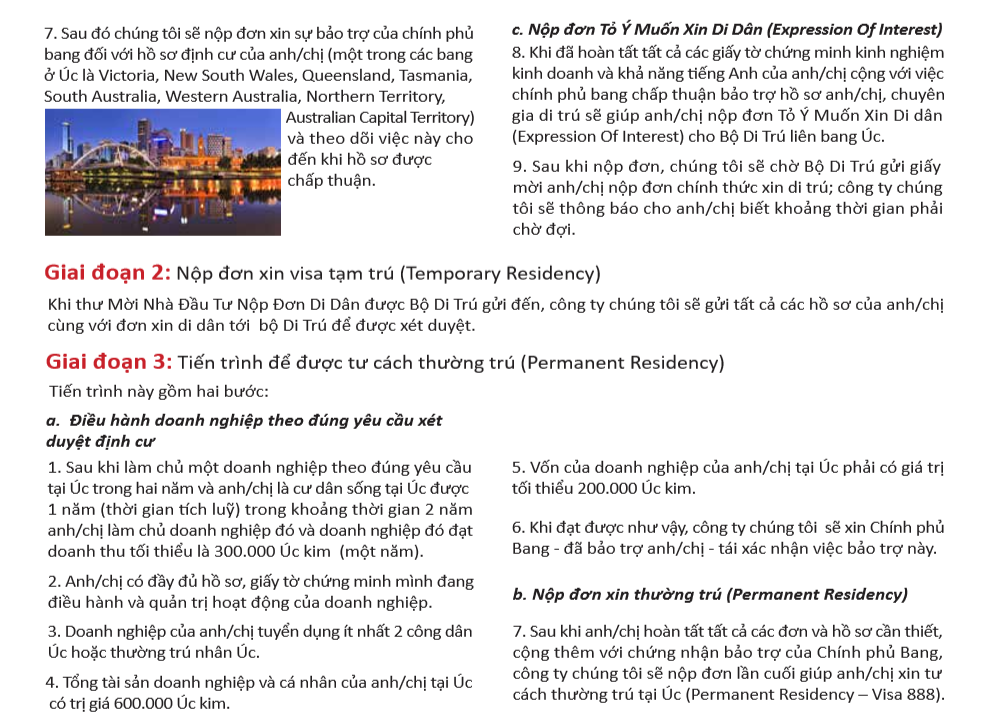 7. Sau đó chúng tôi sẽ nộp đơn xin sự bảo trợ của chính phủ bang đối với hồ sơ định cư của anh/chị (một trong các bang ở Úc là Victoria, New South Wales, Queensland, Tasmania, South Australia, Western Australia, Northern Territory, Australian Capital Territory) và theo dõi việc này cho đến khi hồ sơ được chấp thuận.

c. Nộp đơn Tỏ Ý Muốn Xin Di Dân (Expression Of Interest)
8. Khi đã hoàn tất tất cả các giấy tờ chứng minh kinh nghiệm kinh doanh và khả năng tiếng Anh của anh/chị cộng với việc chính phủ bang chấp thuận bảo trợ hồ sơ anh/chị, chuyên gia di trú sẽ giúp anh/chị nộp đơn Tỏ Ý Muốn Xin Di dân (Expression Of Interest) cho Bộ Di Trú liên bang Úc.

9. Sau khi nộp đơn, chúng tôi sẽ chờ Bộ Di Trú gửi giấy mời anh/chị nộp đơn chính thức xin di trú; công ty chúng tôi sẽ thông báo cho anh/chị biết khoảng thời gian phải chờ đợi.

Giai đoạn 2: Nộp đơn xin visa tạm trú (Temporary Residency)

Khi thư Mời Nhà Đầu Tư Nộp Đơn Di Dân được Bộ Di Trú gửi đến, công ty chúng tôi sẽ gửi tất cả các hồ sơ của anh/chị cùng với đơn xin di dân tới bộ Di Trú để được xét duyệt.

Giai đoạn 3: Tiến trình để được tư cách thường trú (Permanent Residency)

Tiến trình này gồm hai bước:

a. Điều hành doanh nghiệp theo đúng yêu cầu xét duyệt định cư

1. Sau khi làm chủ một doanh nghiệp theo đúng yêu cầu tại Úc trong hai năm và anh/chị là cư dân sống tại Úc được 1 năm (thời gian tích luỹ) trong khoảng thời gian 2 năm anh/chị làm chủ doanh nghiệp đó và doanh nghiệp đó đạt doanh thu tối thiểu là 300.000 Úc kim (một năm).

2. Anh/chị có đầy đủ hồ sơ, giấy tờ chứng minh mình đang điều hành và quản trị hoạt động của doanh nghiệp.

3. Doanh nghiệp của anh/chị tuyển dụng ít nhất 2 công dân Úc hoặc thường trú nhân Úc.

4. Tổng tài sản doanh nghiệp và cá nhân của anh/chị tại Úc có trị giá 600.000 Úc kim.

5. Vốn của doanh nghiệp của anh/chị tại Úc phải có giá trị tối thiểu 200.000 Úc kim.

6. Khi đạt được như vậy, công ty chúng tôi sẽ xin Chính phủ Bang - đã bảo trợ anh/chị - tái xác nhận việc bảo trợ này.

b. Nộp đơn xin thường trú (Permanent Residency)

7. Sau khi anh/chị hoàn tất tất cả các đơn và hồ sơ cần thiết, cộng thêm với chứng nhận bảo trợ của Chính phủ Bang, công ty chúng tôi sẽ nộp đơn lần cuối giúp anh/chị xin tư cách thường trú tại Úc (Permanent Residency – Visa 888).